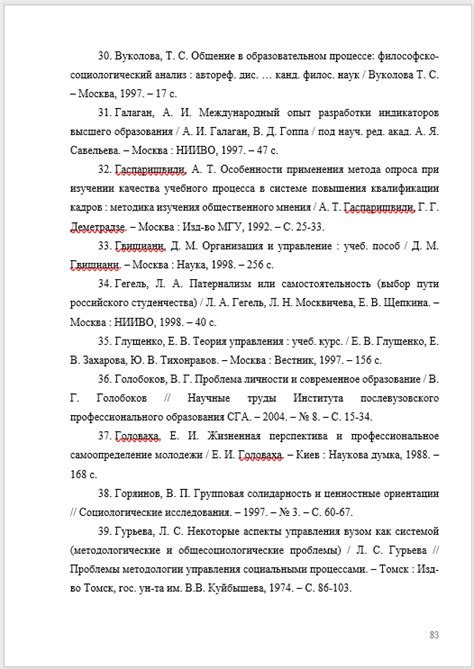 30. Вуколова, Т. С. Общение в образовательном процессе: философско-социологический анализ : автореф. дис. … канд. филос. наук / Вуколова Т. С. – Москва, 1997. – 17 с.

31. Галаган, А. И. Международный опыт разработки индикаторов высшего образования / А. И. Галаган, В. Д. Гоппа / под науч. ред. акад. А. Я. Савельева. – Москва : НИИВО, 1997. – 47 с.

32. Гаспаришвили, А. Т. Особенности применения метода опроса при изучении качества учебного процесса в системе повышения квалификации кадров : методика изучения общественного мнения / А. Т. Гаспаришвили, Г. Г. Деметрадзе. – Москва : Изд-во МГУ, 1992. – С. 25-33.

33. Гвишиани, Д. М. Организация и управление : учеб. пособ / Д. М. Гвишиани. – Москва : Наука, 1998. – 256 с.

34. Гегель, Л. А. Патернализм или самостоятельность (выбор пути российского студенчества) / Л. А. Гегель, Л. Н. Москвичева, Е. В. Щепкина. – Москва : НИИВО, 1998. – 40 с.

35. Глущенко, Е. В. Теория управления : учеб. курс. / Е. В. Глущенко, Е. В. Захарова, Ю. В. Тихонравов. – Москва : Вестник, 1997. – 156 с.

36. Голобоков, В. Г. Проблема личности и современное образование / В. Г. Голобоков // Научные труды Института послевузовского профессионального образования СГА. – 2004. – № 8. – С. 15-34.

37. Головаха, Е. И. Жизненная перспектива и профессиональное самоопределение молодежи / Е. И. Головаха. – Киев : Наукова думка, 1988. – 168 с.

38. Горяинов, В. П. Групповая солидарность и ценностные ориентации // Социологические исследования. – 1997. – № 3. – С. 60-67.

39. Гурьева, Л. С. Некоторые аспекты управления вузом как системой (методологические и общесоциологические проблемы) / Л. С. Гурьева // Проблемы методологии управления социальными процессами. – Томск : Изд-во Томск, гос. ун-та им. В.В. Куйбышева, 1974. – С. 86-103.

83